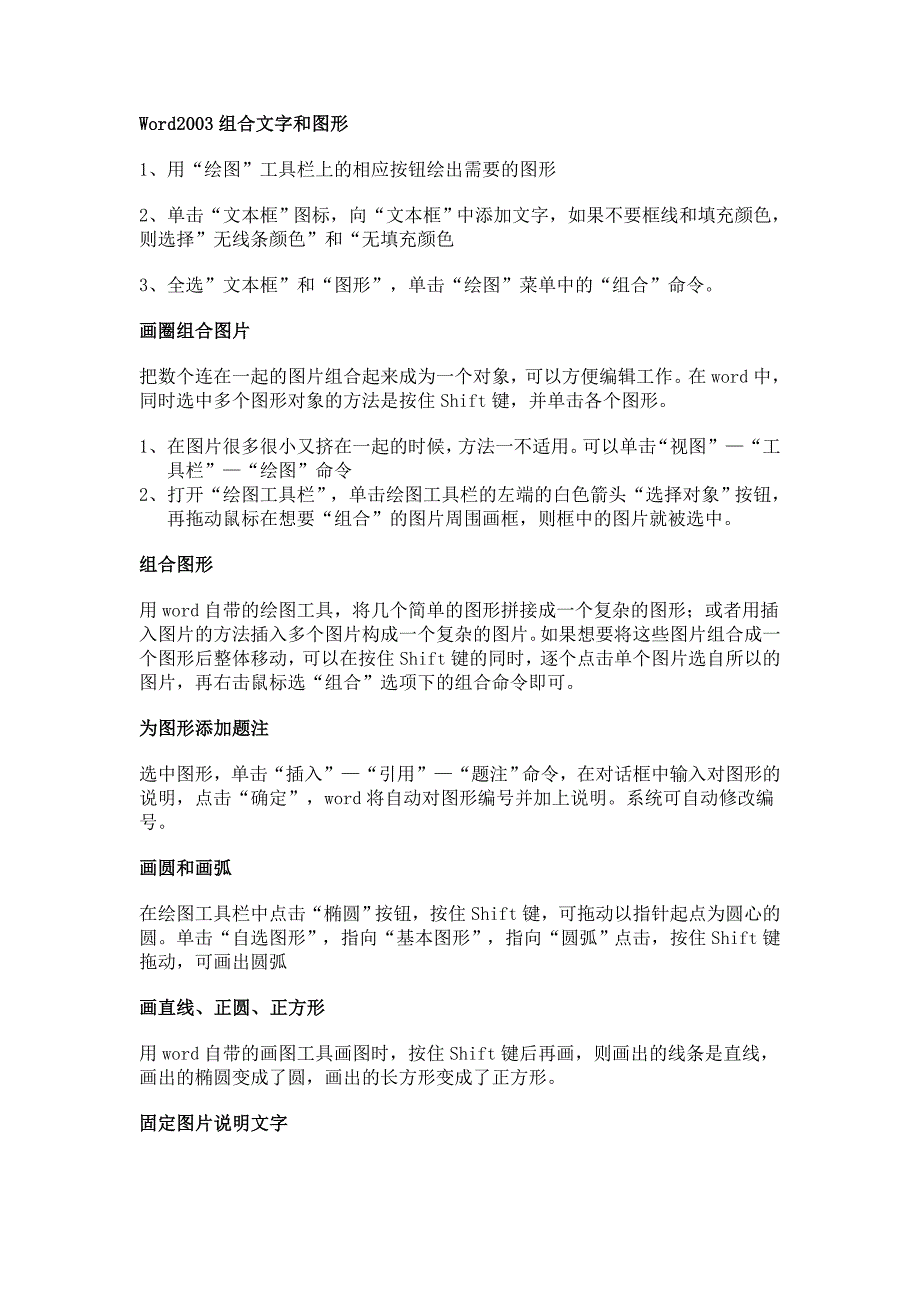 Word2003 组合文字和图形

1、用“绘图”工具栏上的相应按钮绘出需要的图形

2、单击“文本框”图标，向“文本框”中添加文字，如果不要框线和填充颜色，则选择”无线条颜色”和“无填充颜色

3、全选”文本框”和“图形”，单击“绘图”菜单中的“组合”命令。

画圈组合图片

把数个连在一起的图片组合起来成为一个对象，可以方便编辑工作。在 word 中，同时选中多个图形对象的方法是按住 Shift 键，并单击各个图形。

1、在图片很多很小又挤在一起的时候，方法一不适用。可以单击“视图”—“工具栏”—“绘图”命令
2、打开“绘图工具栏”，单击绘图工具栏的左端的白色箭头“选择对象”按钮，再拖动鼠标在想要“组合”的图片周围画框，则框中的图片就被选中。

组合图形

用 word 自带的绘图工具，将几个简单的图形拼接成一个复杂的图形；或者用插入图片的方法插入多个图片构成一个复杂的图片。如果想要将这些图片组合成一个图形后整体移动，可以在按住 Shift 键的同时，逐个点击单个图片选自所以的图片，再右击鼠标选“组合”选项下的组合命令即可。

为图形添加题注

选中图形，单击“插入”—“引用”—“题注”命令，在对话框中输入对图形的说明，点击“确定”，word 将自动对图形编号并加上说明。系统可自动修改编号。

画圆和画弧

在绘图工具栏中点击“椭圆”按钮，按住 Shift 键，可拖动以指针起点为圆心的圆。单击“自选图形”，指向“基本图形”，指向“圆弧”点击，按住 Shift 键拖动，可画出圆弧

画直线、正圆、正方形

用 word 自带的画图工具画图时，按住 Shift 键后再画，则画出的线条是直线，画出的椭圆变成了圆，画出的长方形变成了正方形。

固定图片说明文字